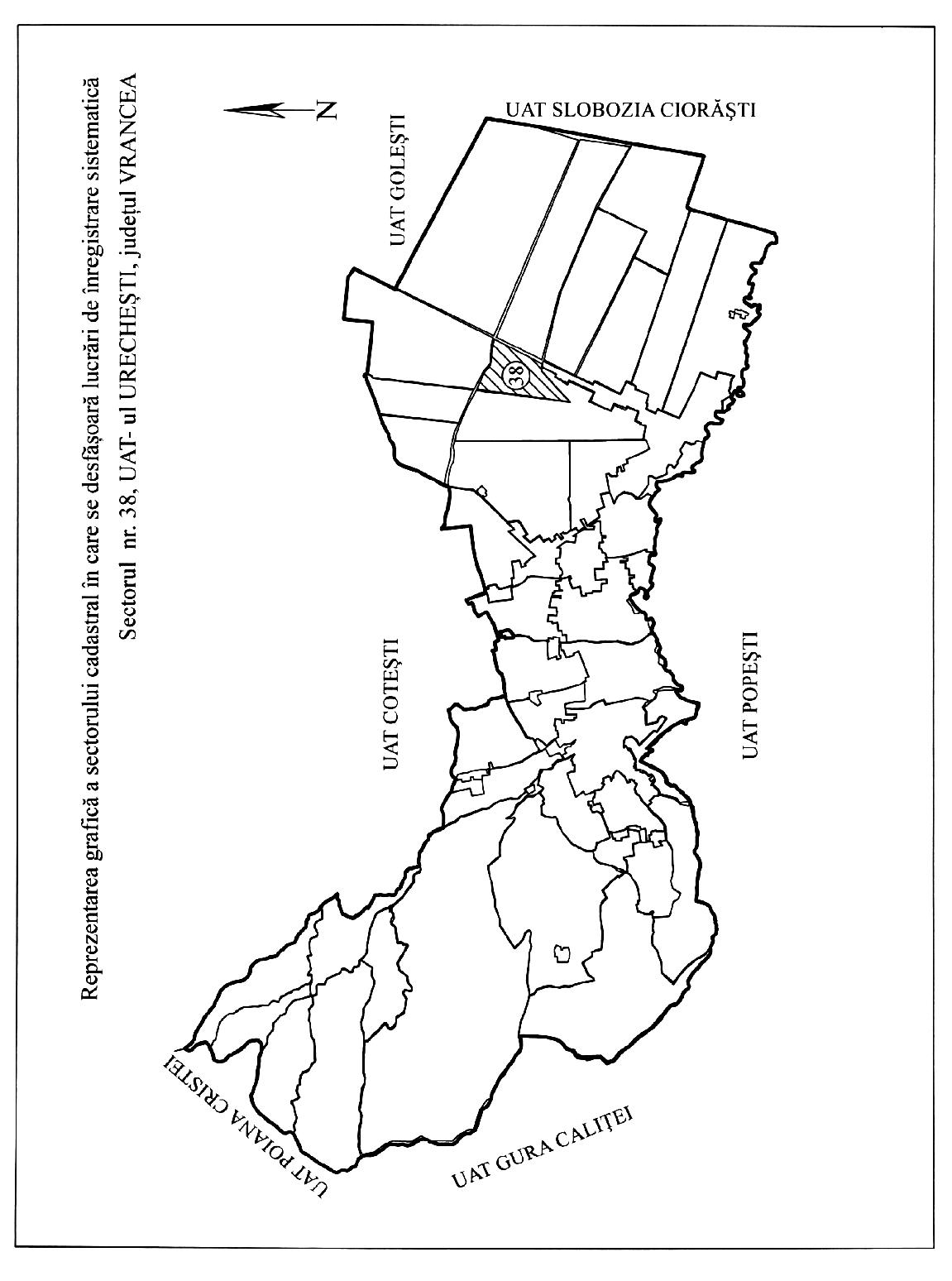 Reprezentarea grafică a sectorului cadastral în care se desfășoară lucrări de înregistrare sistematică

Sectorul nr. 38, UAT- ul URECHEȘTI, județul VRANCEA

N

UAT SLOBOZIA CIORĂȘTI

UAT GOLEȘTI

38

UAT COTEȘTI

UAT POPEȘTI

UAT POIANA CRISTEI

UAT GURA CALIȚEI